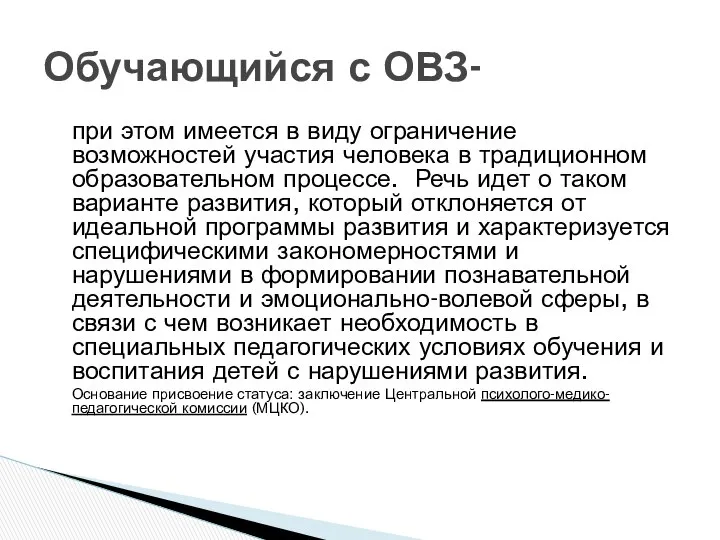 Обучающийся с ОВЗ-

при этом имеется в виду ограничение возможностей участия человека в традиционном образовательном процессе. Речь идет о таком варианте развития, который отклоняется от идеальной программы развития и характеризуется специфическими закономерностями и нарушениями в формировании познавательной деятельности и эмоционально-волевой сферы, в связи с чем возникает необходимость в специальных педагогических условиях обучения и воспитания детей с нарушениями развития.

Основание присвоение статуса: заключение Центральной психолого-медико-педагогической комиссии (МЦКО).